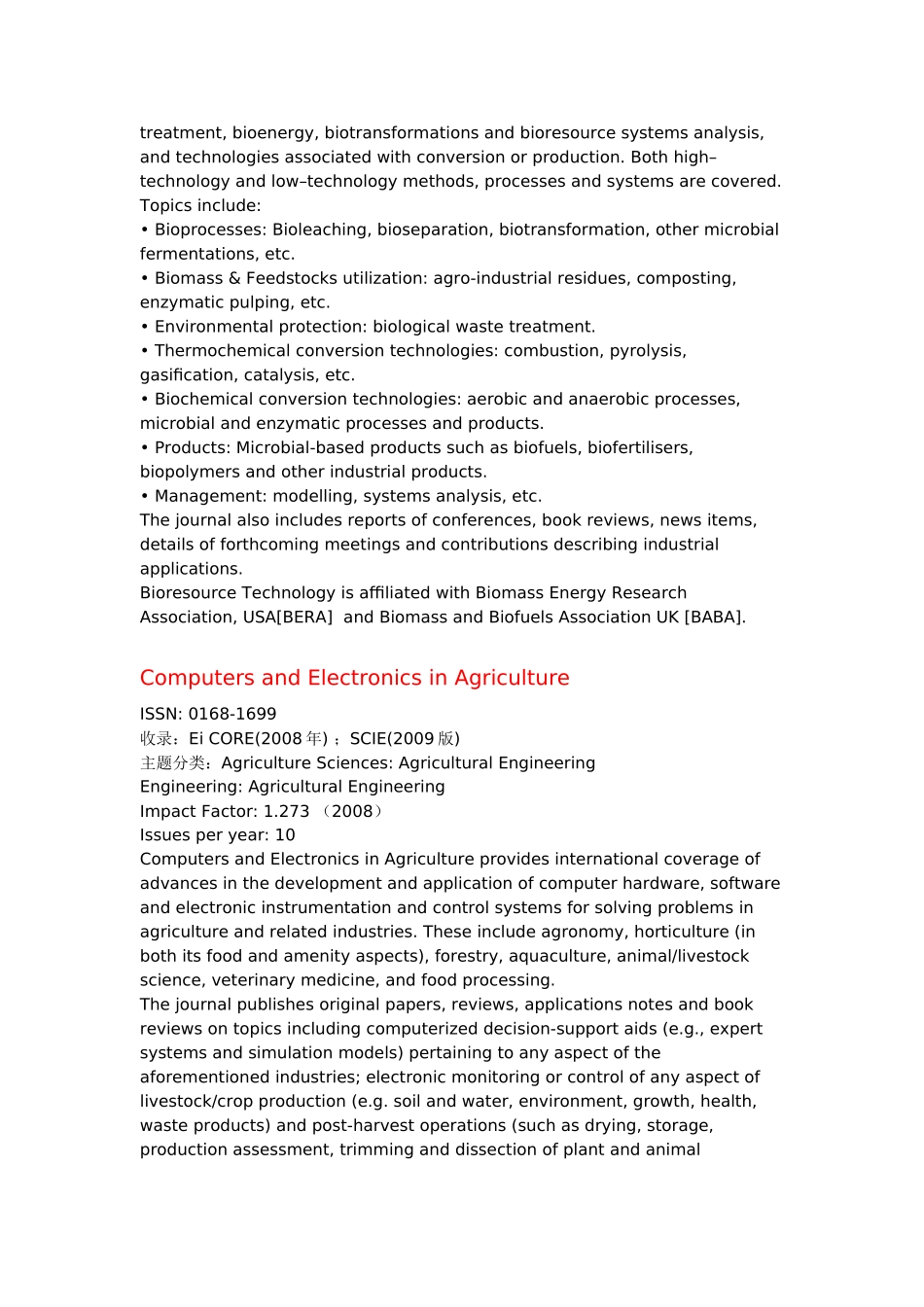 treatment, bioenergy, biotransformations and bioresource systems analysis, and technologies associated with conversion or production. Both high–technology and low–technology methods, processes and systems are covered.
Topics include:
• Bioprocesses: Bioleaching, bioseparation, biotransformation, other microbial fermentations, etc.
• Biomass & Feedstocks utilization: agro-industrial residues, composting, enzymatic pulping, etc.
• Environmental protection: biological waste treatment.
• Thermochemical conversion technologies: combustion, pyrolysis, gasification, catalysis, etc.
• Biochemical conversion technologies: aerobic and anaerobic processes, microbial and enzymatic processes and products.
• Products: Microbial-based products such as biofuels, biofertilisers, biopolymers and other industrial products.
• Management: modelling, systems analysis, etc.
The journal also includes reports of conferences, book reviews, news items, details of forthcoming meetings and contributions describing industrial applications.
Bioresource Technology is affiliated with Biomass Energy Research Association, USA[BERA] and Biomass and Biofuels Association UK [BABA].

Computers and Electronics in Agriculture

ISSN: 0168-1699
收录：Ei CORE(2008 年) ；SCIE(2009 版)
主题分类：Agriculture Sciences: Agricultural Engineering
Engineering: Agricultural Engineering
Impact Factor: 1.273 （2008）
Issues per year: 10
Computers and Electronics in Agriculture provides international coverage of advances in the development and application of computer hardware, software and electronic instrumentation and control systems for solving problems in agriculture and related industries. These include agronomy, horticulture (in both its food and amenity aspects), forestry, aquaculture, animal/livestock science, veterinary medicine, and food processing.
The journal publishes original papers, reviews, applications notes and book reviews on topics including computerized decision-support aids (e.g., expert systems and simulation models) pertaining to any aspect of the aforementioned industries; electronic monitoring or control of any aspect of livestock/crop production (e.g. soil and water, environment, growth, health, waste products) and post-harvest operations (such as drying, storage, production assessment, trimming and dissection of plant and animal